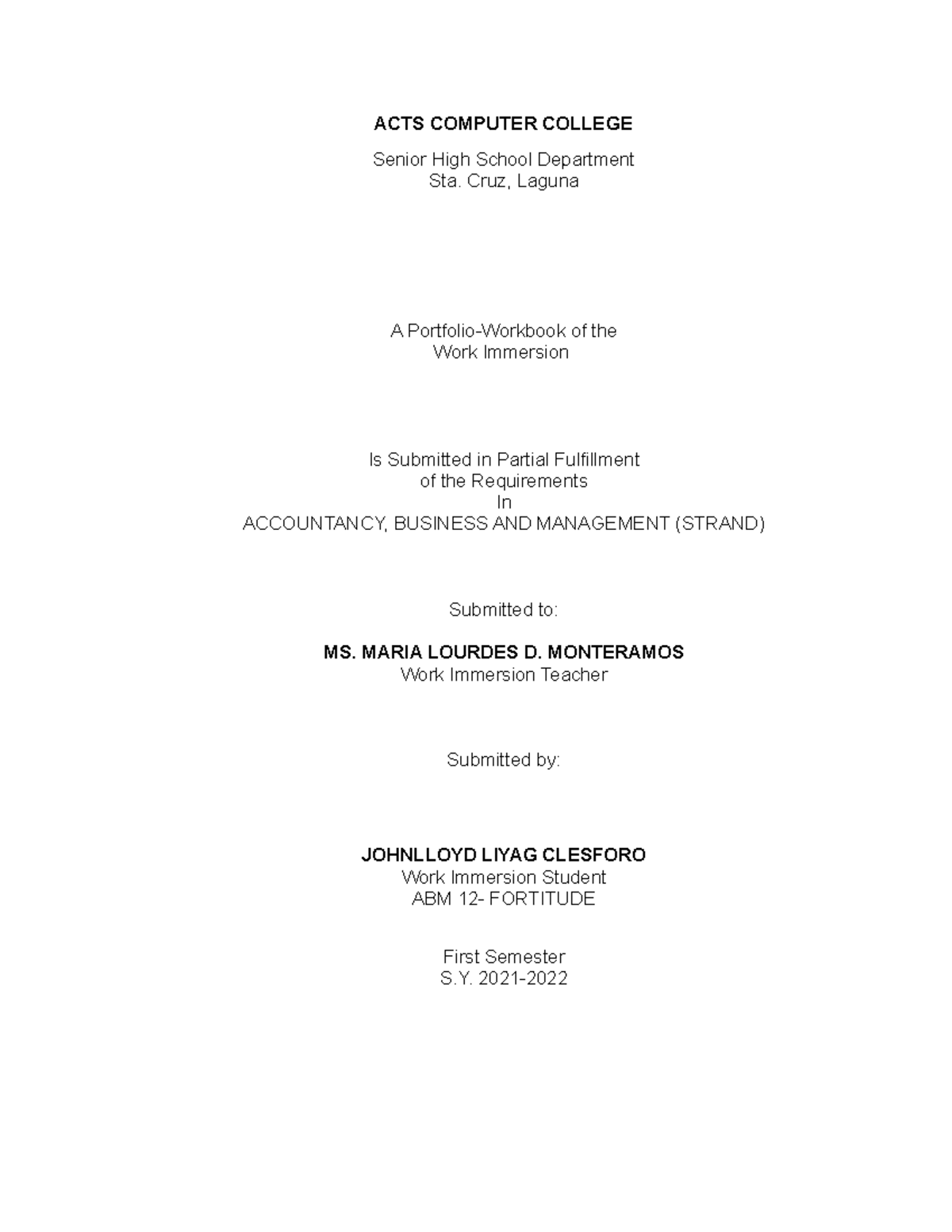 ACTS COMPUTER COLLEGE

Senior High School Department
Sta. Cruz, Laguna

A Portfolio-Workbook of the
Work Immersion

Is Submitted in Partial Fulfillment
of the Requirements
In
ACCOUNTANCY, BUSINESS AND MANAGEMENT (STRAND)

Submitted to:

MS. MARIA LOURDES D. MONTERAMOS
Work Immersion Teacher

Submitted by:

JOHNLLOYD LIYAG CLESFORO
Work Immersion Student
ABM 12- FORTITUDE

First Semester
S.Y. 2021-2022